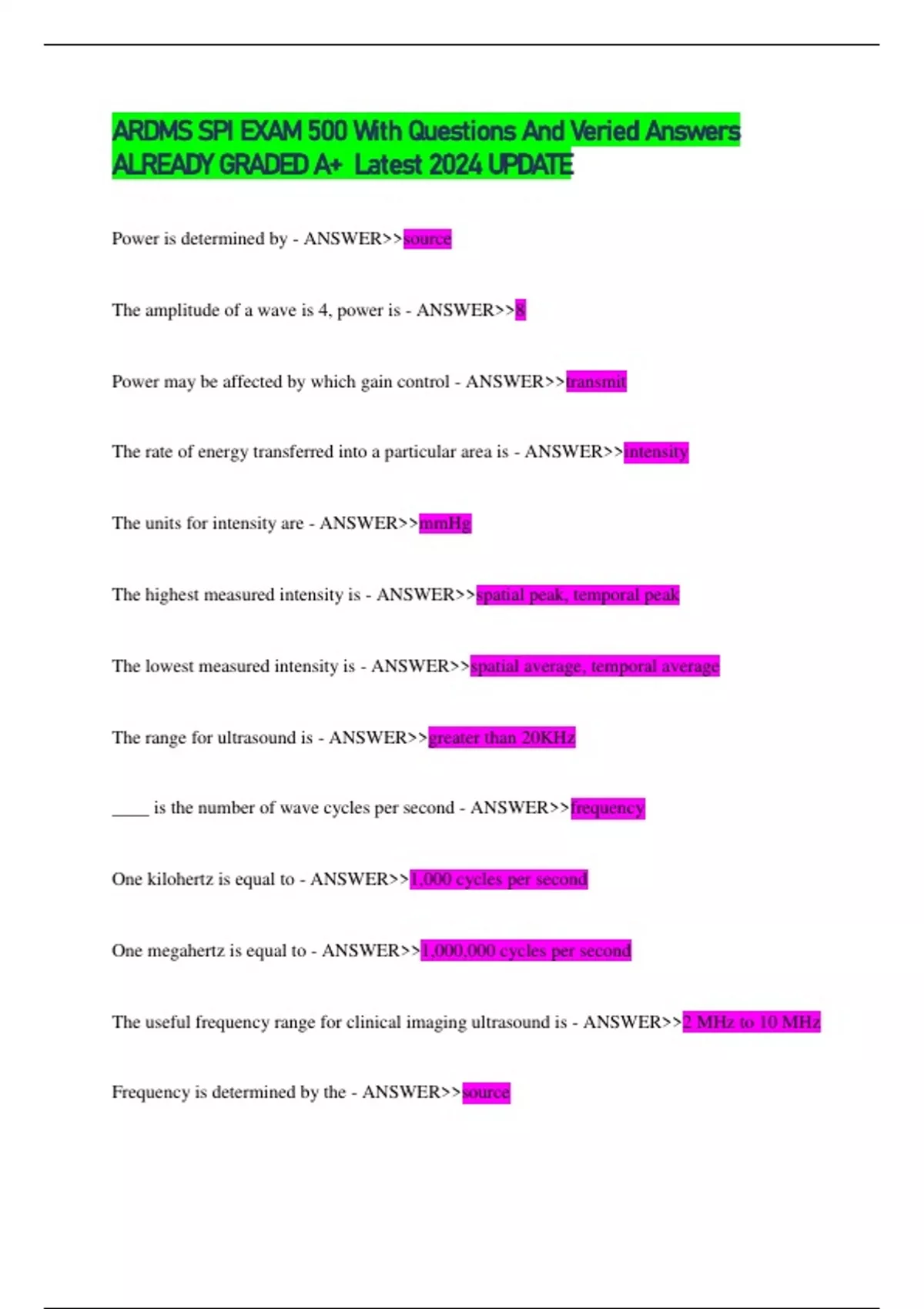 ARDMS SPI EXAM 500 With Questions And Veried Answers ALREADY GRADED A+ Latest 2024 UPDATE

Power is determined by - ANSWER>>source

The amplitude of a wave is 4, power is - ANSWER>>8

Power may be affected by which gain control - ANSWER>>transmit

The rate of energy transferred into a particular area is - ANSWER>>intensity

The units for intensity are - ANSWER>>mmHg

The highest measured intensity is - ANSWER>>spatial peak, temporal peak

The lowest measured intensity is - ANSWER>>spatial average, temporal average

The range for ultrasound is - ANSWER>>greater than 20KHz

____ is the number of wave cycles per second - ANSWER>>frequency

One kilohertz is equal to - ANSWER>>1,000 cycles per second

One megahertz is equal to - ANSWER>>1,000,000 cycles per second

The useful frequency range for clinical imaging ultrasound is - ANSWER>>2 MHz to 10 MHz

Frequency is determined by the - ANSWER>>source